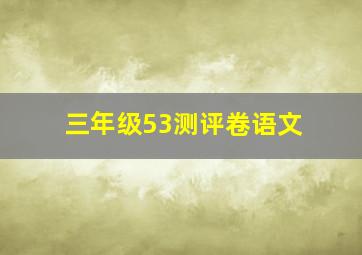 三年级53测评卷语文